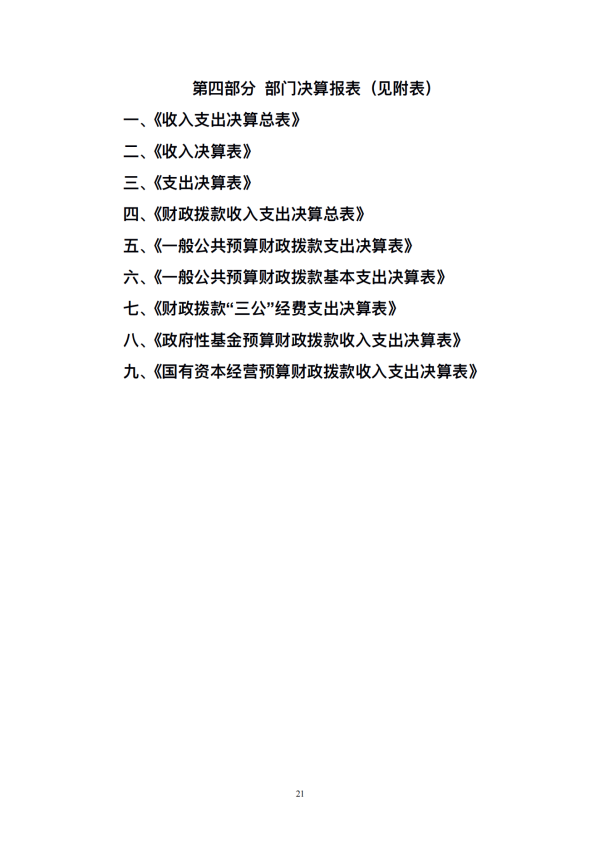 第四部分 部门决算报表（见附表）

一、《收入支出决算总表》

二、《收入决算表》

三、《支出决算表》

四、《财政拨款收入支出决算总表》

五、《一般公共预算财政拨款支出决算表》

六、《一般公共预算财政拨款基本支出决算表》

七、《财政拨款“三公”经费支出决算表》

八、《政府性基金预算财政拨款收入支出决算表》

九、《国有资本经营预算财政拨款收入支出决算表》

21